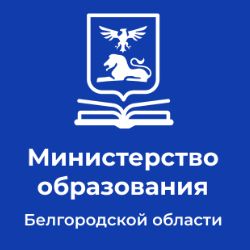 Министерство образования
Белгородской области